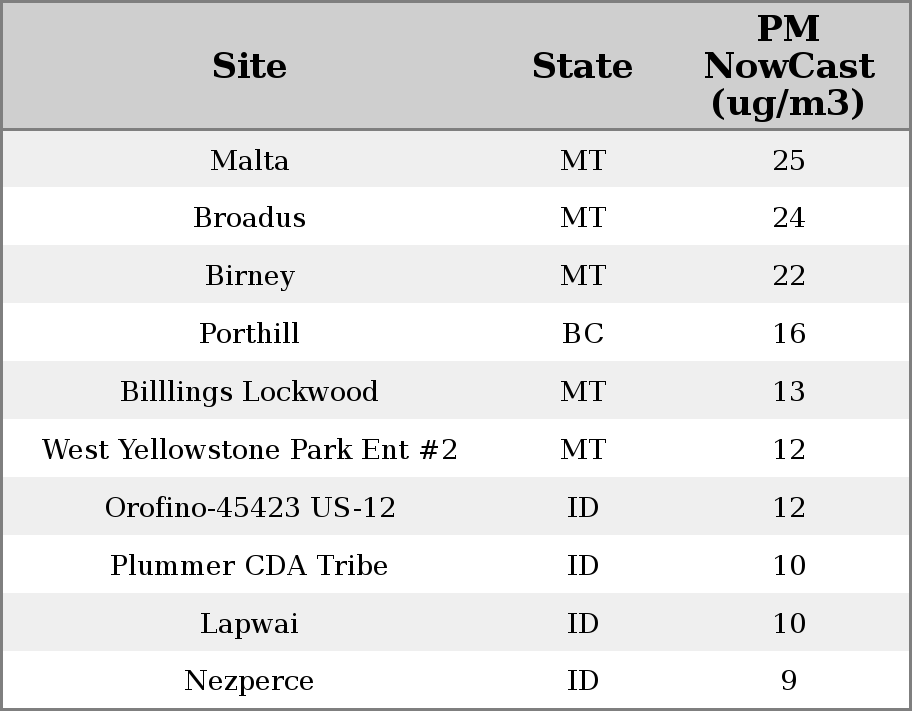 | Site | State | PM NowCast (ug/m3) |
|---|---|---|
| Malta | MT | 25 |
| Broadus | MT | 24 |
| Birney | MT | 22 |
| Porthill | BC | 16 |
| Billlings Lockwood | MT | 13 |
| West Yellowstone Park Ent #2 | MT | 12 |
| Orofino-45423 US-12 | ID | 12 |
| Plummer CDA Tribe | ID | 10 |
| Lapwai | ID | 10 |
| Nezperce | ID | 9 |